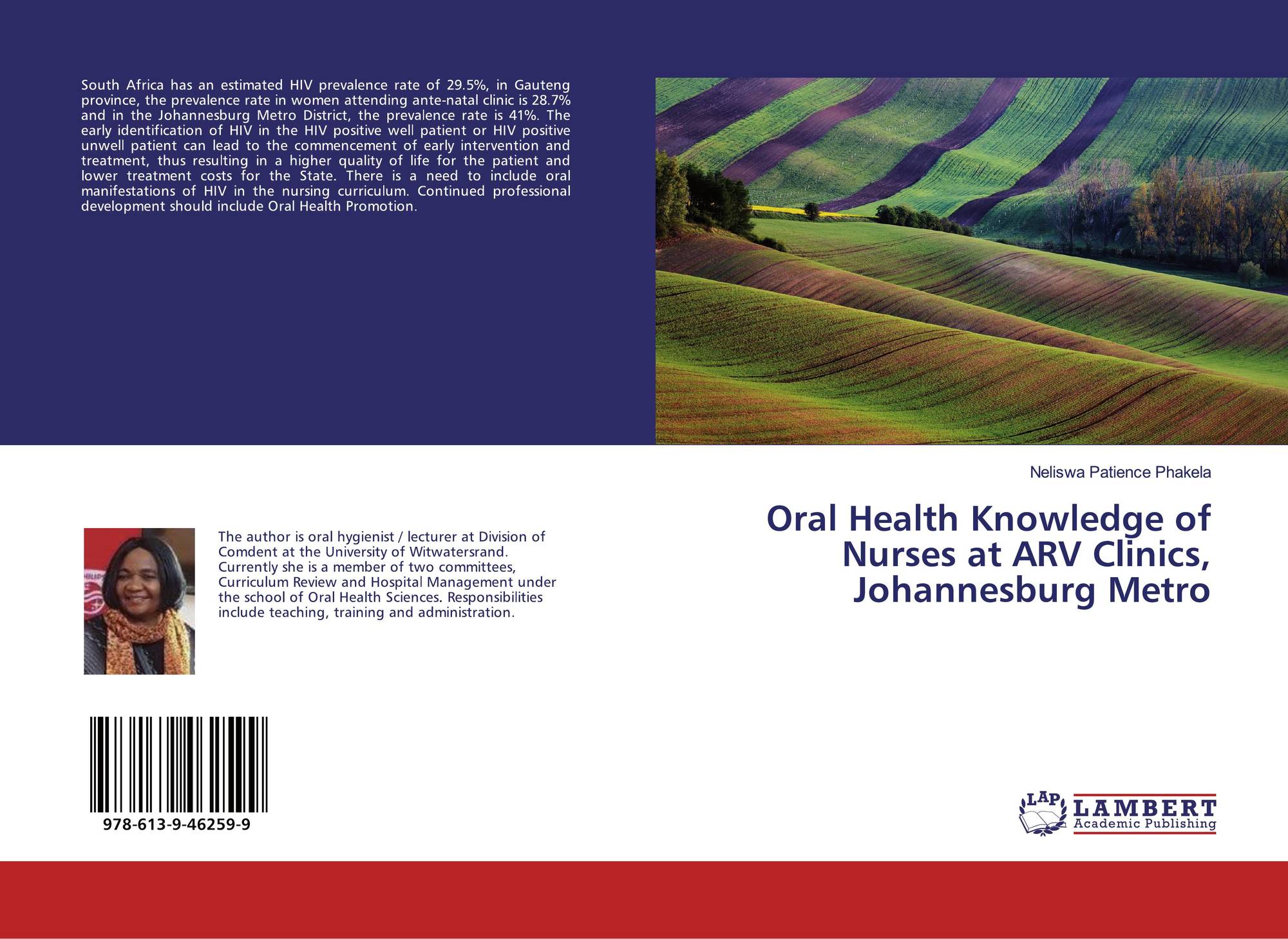 South Africa has an estimated HIV prevalence rate of 29.5%, in Gauteng province, the prevalence rate in women attending ante-natal clinic is 28.7% and in the Johannesburg Metro District, the prevalence rate is 41%. The early identification of HIV in the HIV positive well patient or HIV positive unwell patient can lead to the commencement of early intervention and treatment, thus resulting in a higher quality of life for the patient and lower treatment costs for the State. There is a need to include oral manifestations of HIV in the nursing curriculum. Continued professional development should include Oral Health Promotion.

Neliswa Patience Phakela

Oral Health Knowledge of Nurses at ARV Clinics, Johannesburg Metro

The author is oral hygienist / lecturer at Division of Comdent at the University of Witwatersrand. Currently she is a member of two committees, Curriculum Review and Hospital Management under the school of Oral Health Sciences. Responsibilities include teaching, training and administration.

978-613-9-46259-9

LAP
LAMBERT
Academic Publishing